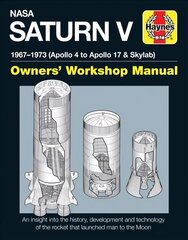 NASA
SATURN V

Haynes

1967–1973 (Apollo 4 to Apollo 17 & Skylab)

Owners' Workshop Manual

An insight into the history, development and technology of the rocket that launched man to the Moon